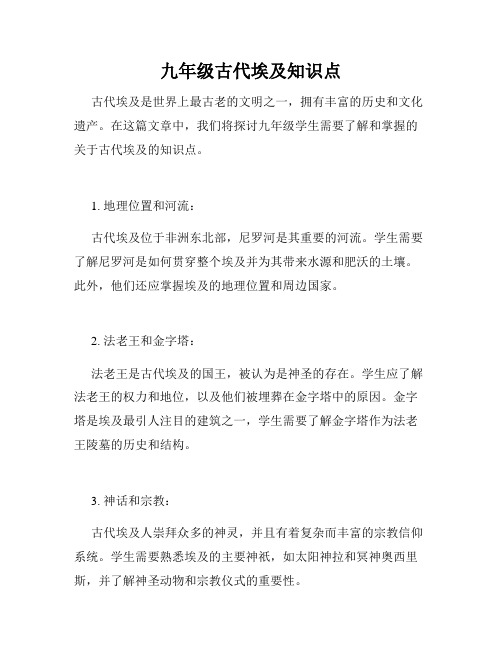 九年级古代埃及知识点

古代埃及是世界上最古老的文明之一，拥有丰富的历史和文化遗产。在这篇文章中，我们将探讨九年级学生需要了解和掌握的关于古代埃及的知识点。

1. 地理位置和河流：

古代埃及位于非洲东北部，尼罗河是其重要的河流。学生需要了解尼罗河是如何贯穿整个埃及并为其带来水源和肥沃的土壤。此外，他们还应掌握埃及的地理位置和周边国家。

2. 法老王和金字塔：

法老王是古代埃及的国王，被认为是神圣的存在。学生应了解法老王的权力和地位，以及他们被埋葬在金字塔中的原因。金字塔是埃及最引人注目的建筑之一，学生需要了解金字塔作为法老王陵墓的历史和结构。

3. 神话和宗教：

古代埃及人崇拜众多的神灵，并且有着复杂而丰富的宗教信仰系统。学生需要熟悉埃及的主要神祇，如太阳神拉和冥神奥西里斯，并了解神圣动物和宗教仪式的重要性。